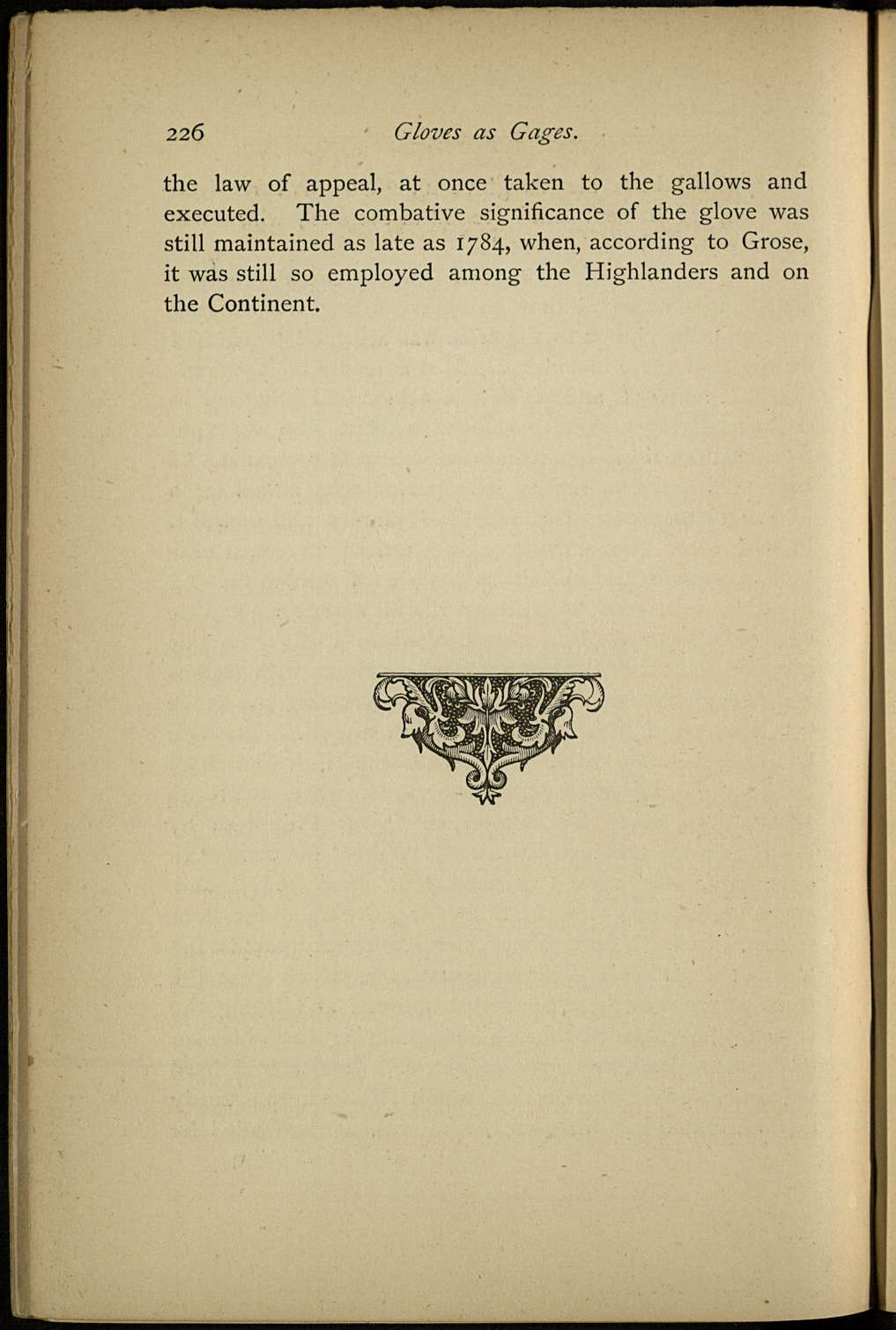 226 Gloves as Gages.

the law of appeal, at once taken to the gallows and executed. The combative significance of the glove was still maintained as late as 1784, when, according to Grose, it was still so employed among the Highlanders and on the Continent.